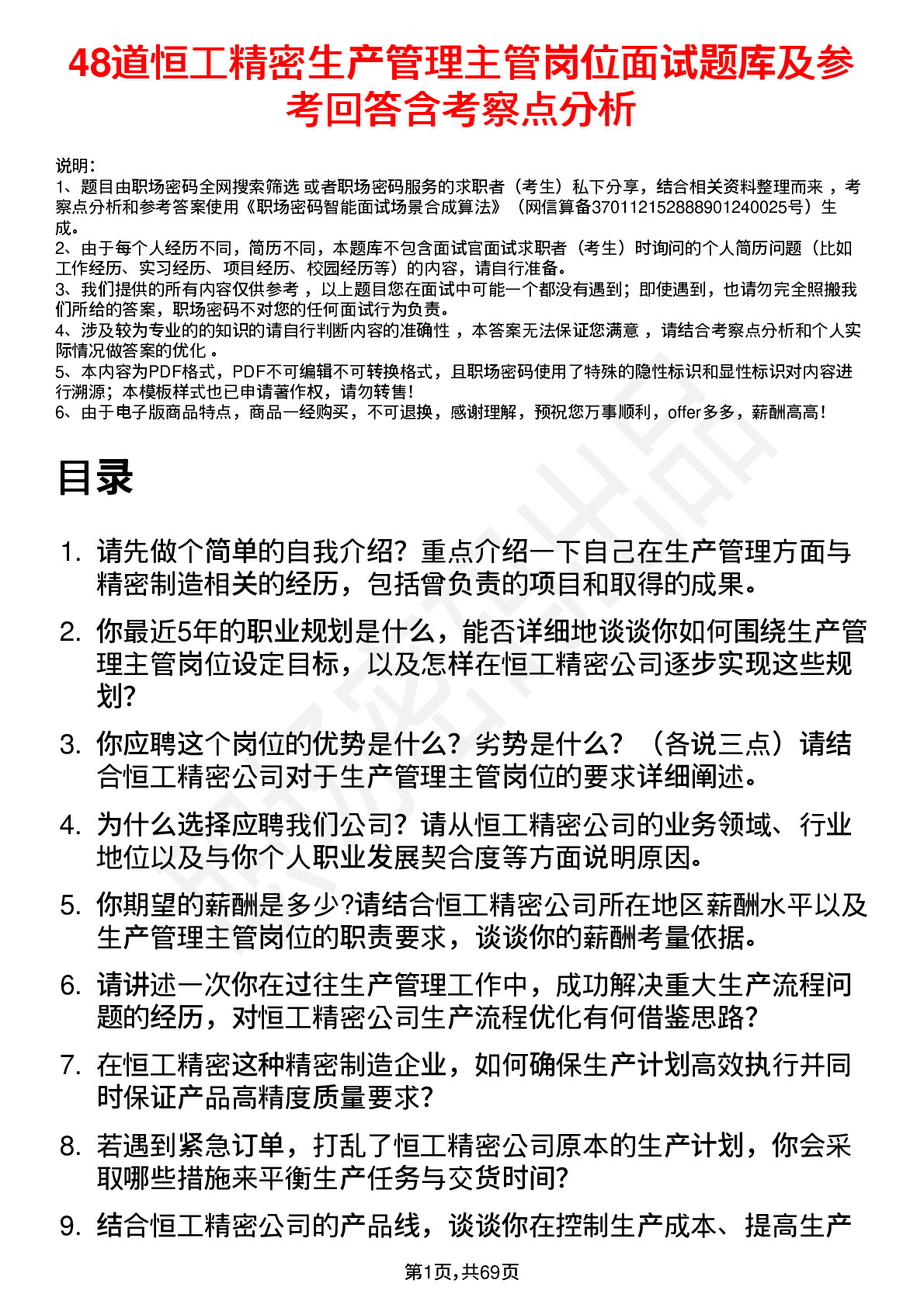 48道恒工精密生产管理主管岗位面试题库及参考回答含考察点分析

说明：
1、题目由职场密码全网搜索筛选 或者职场密码服务的求职者（考生）私下分享，结合相关资料整理而来 ，考察点分析和参考答案使用《职场密码智能面试场景合成算法》（网信算备370112152888901240025号）生成。
2、由于每个人经历不同，简历不同，本题库不包含面试官面试求职者（考生）时询问的个人简历问题（比如工作经历、实习经历、项目经历、校园经历等）的内容，请自行准备。
3、我们提供的所有内容仅供参考 ，以上题目您在面试中可能一个都没有遇到；即使遇到，也请勿完全照搬我们所给的答案，职场密码不对您的任何面试行为负责。
4、涉及较为专业的的知识的请自行判断内容的准确性 ，本答案无法保证您满意 ，请结合考察点分析和个人实际情况做答案的优化 。
5、本内容为PDF格式，PDF不可编辑不可转换格式，且职场密码使用了特殊的隐性标识和显性标识对内容进行溯源；本模板样式也已申请著作权，请勿转售！
6、由于电子版商品特点，商品一经购买，不可退换，感谢理解，预祝您万事顺利，offer多多，薪酬高高！

目录

1. 请先做个简单的自我介绍？重点介绍一下自己在生产管理方面与精密制造相关的经历，包括曾负责的项目和取得的成果。
2. 你最近5年的职业规划是什么，能否详细地谈谈你如何围绕生产管理主管岗位设定目标，以及怎样在恒工精密公司逐步实现这些规划?
3. 你应聘这个岗位的优势是什么？劣势是什么？（各说三点）请结合恒工精密公司对于生产管理主管岗位的要求详细阐述。
4. 为什么选择应聘我们公司？请从恒工精密公司的业务领域、行业地位以及与你个人职业发展契合度等方面说明原因。
5. 你期望的薪酬是多少?请结合恒工精密公司所在地区薪酬水平以及生产管理主管岗位的职责要求，谈谈你的薪酬考量依据。
6. 请讲述一次你在过往生产管理工作中，成功解决重大生产流程问题的经历，对恒工精密公司生产流程优化有何借鉴思路?
7. 在恒工精密这种精密制造企业，如何确保生产计划高效执行并同时保证产品高精度质量要求?
8. 若遇到紧急订单，打乱了恒工精密公司原本的生产计划，你会采取哪些措施来平衡生产任务与交货时间?
9. 结合恒工精密公司的产品线，谈谈你在控制生产成本、提高生产

第1页,共69页